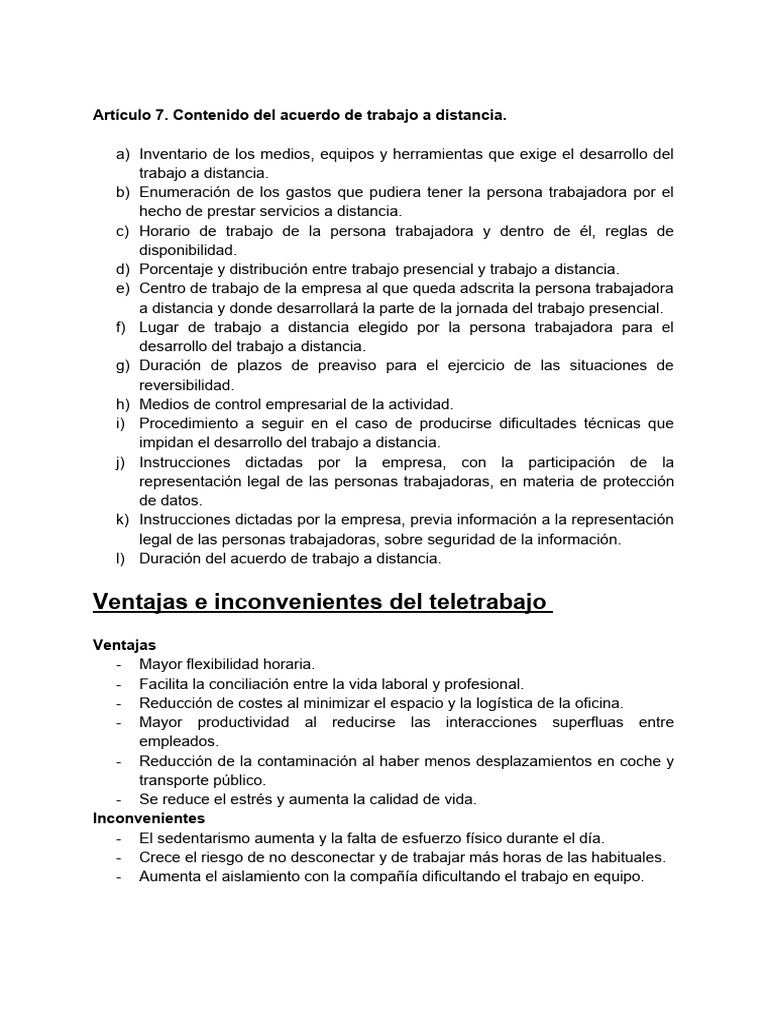 Artículo 7. Contenido del acuerdo de trabajo a distancia.

a) Inventario de los medios, equipos y herramientas que exige el desarrollo del trabajo a distancia.
b) Enumeración de los gastos que pudiera tener la persona trabajadora por el hecho de prestar servicios a distancia.
c) Horario de trabajo de la persona trabajadora y dentro de él, reglas de disponibilidad.
d) Porcentaje y distribución entre trabajo presencial y trabajo a distancia.
e) Centro de trabajo de la empresa al que queda adscrita la persona trabajadora a distancia y donde desarrollará la parte de la jornada del trabajo presencial.
f) Lugar de trabajo a distancia elegido por la persona trabajadora para el desarrollo del trabajo a distancia.
g) Duración de plazos de preaviso para el ejercicio de las situaciones de reversibilidad.
h) Medios de control empresarial de la actividad.
i) Procedimiento a seguir en el caso de producirse dificultades técnicas que impidan el desarrollo del trabajo a distancia.
j) Instrucciones dictadas por la empresa, con la participación de la representación legal de las personas trabajadoras, en materia de protección de datos.
k) Instrucciones dictadas por la empresa, previa información a la representación legal de las personas trabajadoras, sobre seguridad de la información.
l) Duración del acuerdo de trabajo a distancia.

Ventajas e inconvenientes del teletrabajo

Ventajas
- Mayor flexibilidad horaria.
- Facilita la conciliación entre la vida laboral y profesional.
- Reducción de costes al minimizar el espacio y la logística de la oficina.
- Mayor productividad al reducirse las interacciones superfluas entre empleados.
- Reducción de la contaminación al haber menos desplazamientos en coche y transporte público.
- Se reduce el estrés y aumenta la calidad de vida.
Inconvenientes
- El sedentarismo aumenta y la falta de esfuerzo físico durante el día.
- Crece el riesgo de no desconectar y de trabajar más horas de las habituales.
- Aumenta el aislamiento con la compañía dificultando el trabajo en equipo.